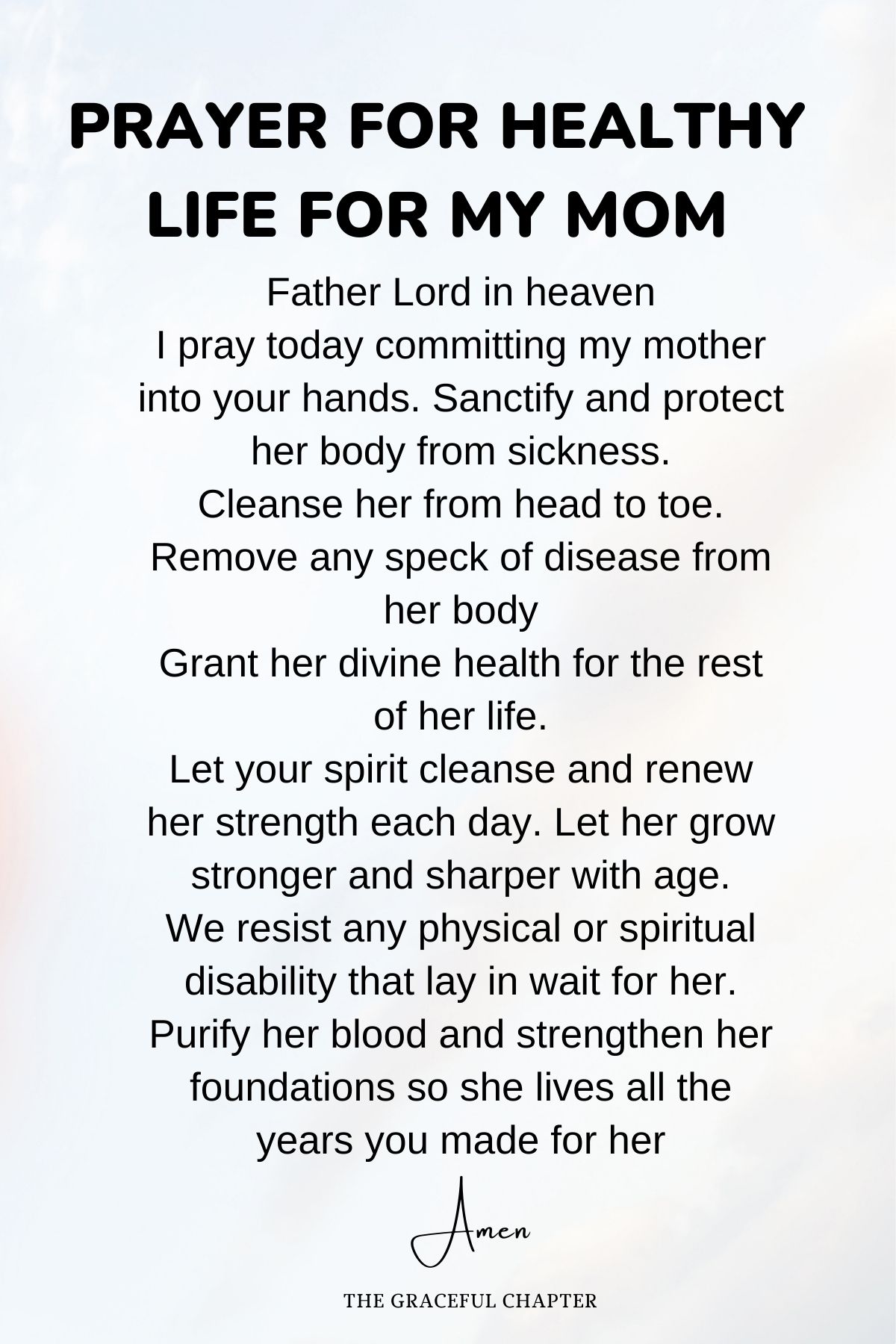 PRAYER FOR HEALTHY LIFE FOR MY MOM

Father Lord in heaven
I pray today committing my mother into your hands. Sanctify and protect her body from sickness.
Cleanse her from head to toe.
Remove any speck of disease from her body
Grant her divine health for the rest of her life.
Let your spirit cleanse and renew her strength each day. Let her grow stronger and sharper with age.
We resist any physical or spiritual disability that lay in wait for her.
Purify her blood and strengthen her foundations so she lives all the years you made for her

Amen

THE GRACEFUL CHAPTER